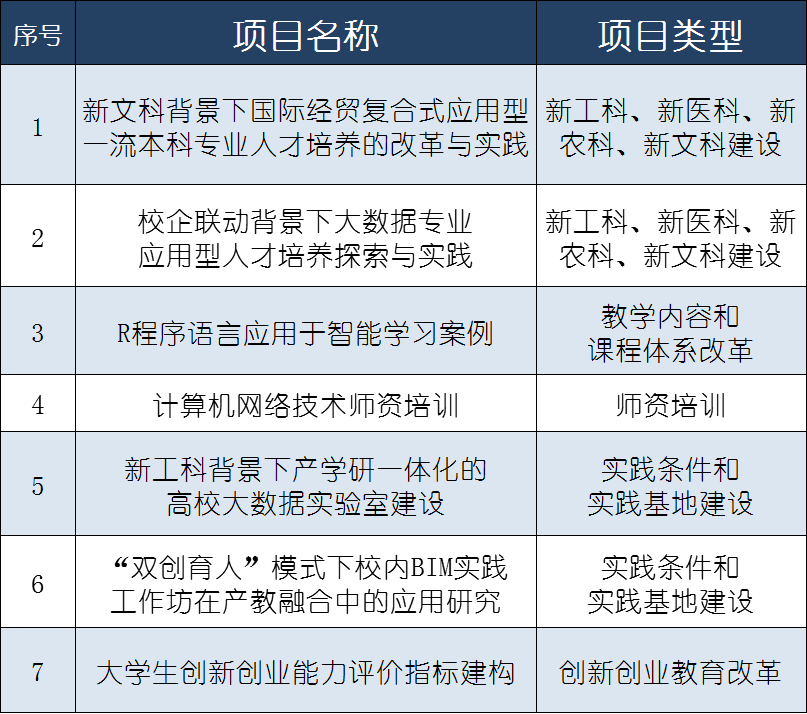 | 序号 | 项目名称 | 项目类型 |
|---|---|---|
| 1 | 新文科背景下国际经贸复合式应用型一流本科专业人才培养的改革与实践 | 新工科、新医科、新农科、新文科建设 |
| 2 | 校企联动背景下大数据专业应用型人才培养探索与实践 | 新工科、新医科、新农科、新文科建设 |
| 3 | R程序语言应用于智能学习案例 | 教学内容和课程体系改革 |
| 4 | 计算机网络技术师资培训 | 师资培训 |
| 5 | 新工科背景下产学研一体化的高校大数据实验室建设 | 实践条件和实践基地建设 |
| 6 | “双创育人”模式下校内BIM实践工作坊在产教融合中的应用研究 | 实践条件和实践基地建设 |
| 7 | 大学生创新创业能力评价指标建构 | 创新创业教育改革 |